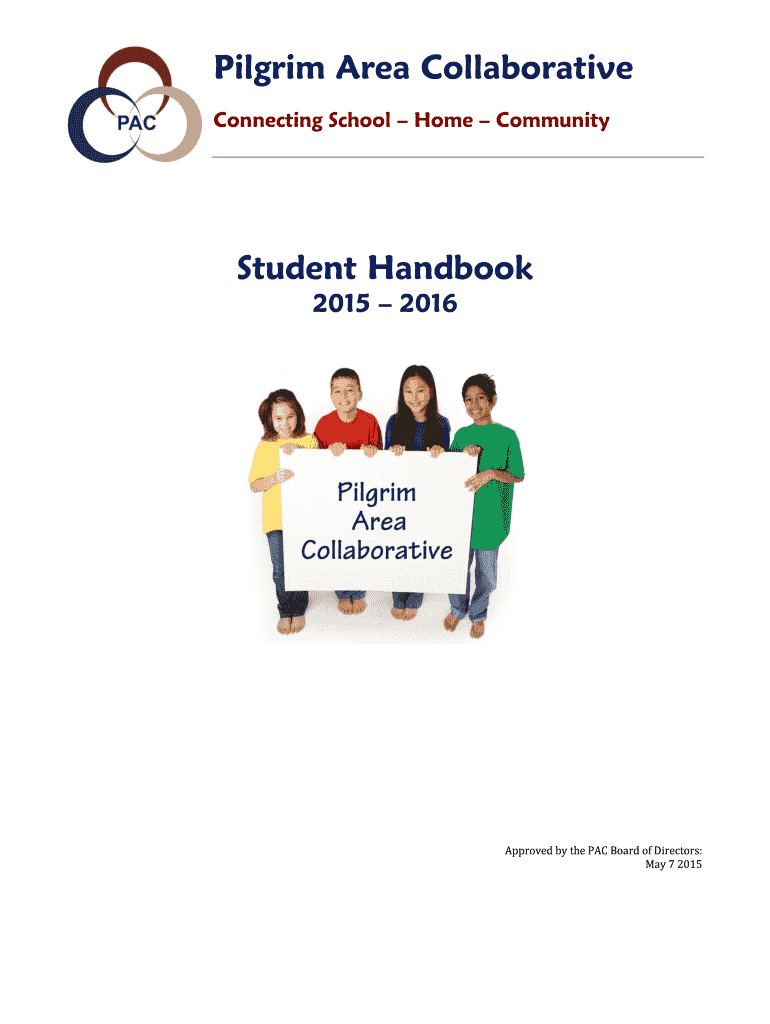 PAC

Pilgrim Area Collaborative

Connecting School – Home – Community

Student Handbook

2015 – 2016

Pilgrim Area Collaborative

Approved by the PAC Board of Directors: May 7 2015